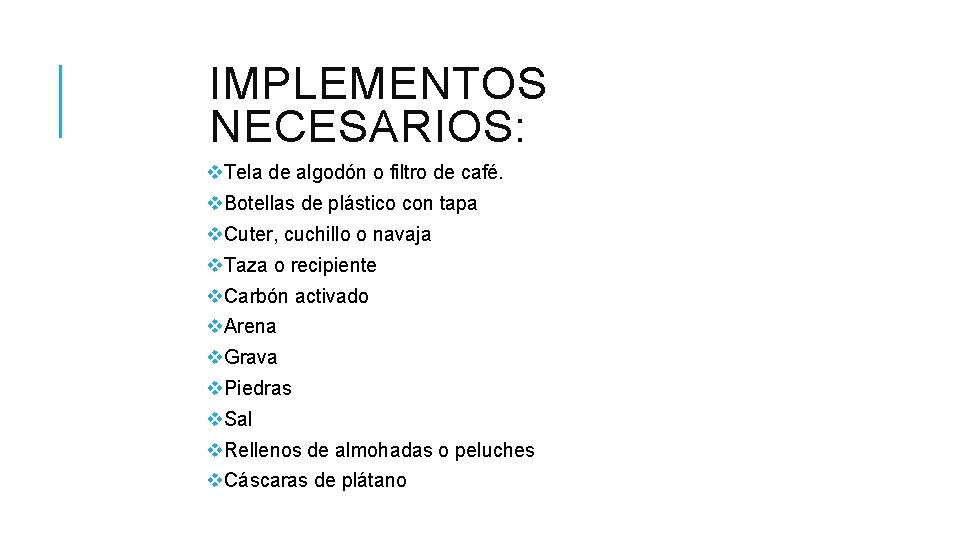 IMPLEMENTOS NECESARIOS:

❖Tela de algodón o filtro de café.
❖Botellas de plástico con tapa
❖Cuter, cuchillo o navaja
❖Taza o recipiente
❖Carbón activado
❖Arena
❖Grava
❖Piedras
❖Sal
❖Rellenos de almohadas o peluches
❖Cáscaras de plátano